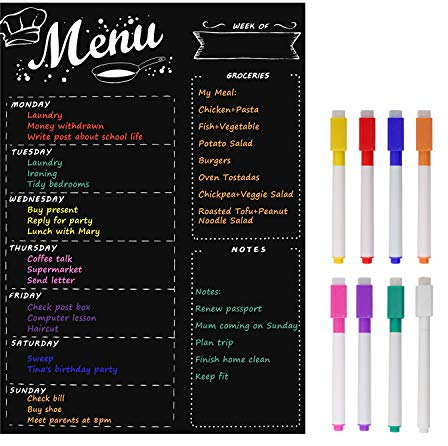 Menu

MONDAY
Laundry
Money withdrawn
Write post about school life

TUESDAY
Laundry
Ironing
Tidy bedrooms

WEDNESDAY
Buy present
Reply for party
Lunch with Mary

THURSDAY
Coffee talk
Supermarket
Send letter

FRIDAY
Check post box
Computer lesson
Haircut

SATURDAY
Sweep
Tina's birthday party

SUNDAY
Check bill
Buy shoe
Meet parents at 8pm

WEEK OF

GROCERIES
My Meal:
Chicken+Pasta
Fish+Vegetable
Potato Salad
Burgers
Oven Tostadas
Chickpea+Veggie Salad
Roasted Tofu+Peanut Noodle Salad

NOTES
Notes:
Renew passport
Mum coming on Sunday
Plan trip
Finish home clean
Keep fit